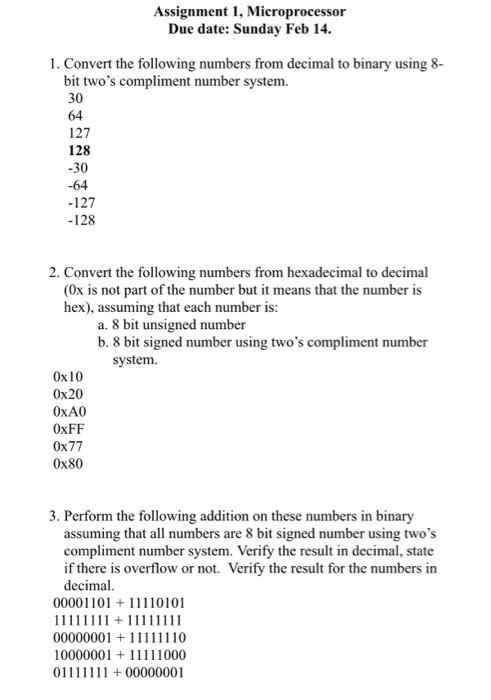 Assignment 1, Microprocessor
Due date: Sunday Feb 14.

1. Convert the following numbers from decimal to binary using 8-bit two's compliment number system.
30
64
127
128
-30
-64
-127
-128

2. Convert the following numbers from hexadecimal to decimal (0x is not part of the number but it means that the number is hex), assuming that each number is:
a. 8 bit unsigned number
b. 8 bit signed number using two's compliment number system.
0x10
0x20
0xA0
0xFF
0x77
0x80

3. Perform the following addition on these numbers in binary assuming that all numbers are 8 bit signed number using two's compliment number system. Verify the result in decimal, state if there is overflow or not. Verify the result for the numbers in decimal.
00001101 + 11110101
11111111 + 11111111
00000001 + 11111110
10000001 + 11111000
01111111 + 00000001